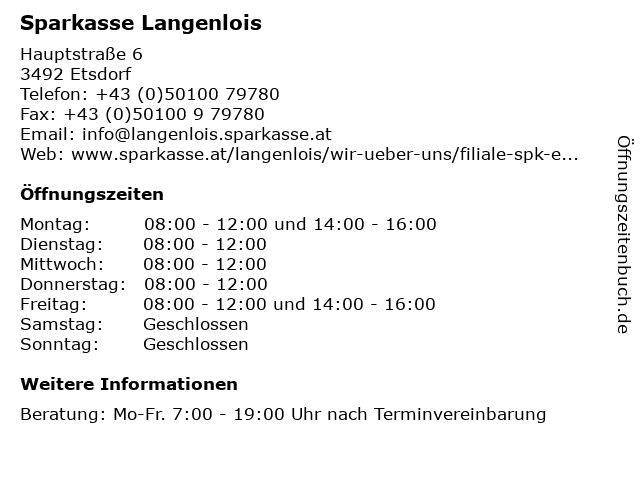 Sparkasse Langenlois

Hauptstraße 6
3492 Etsdorf
Telefon: +43 (0)50100 79780
Fax: +43 (0)50100 9 79780
Email: info@langenlois.sparkasse.at
Web: www.sparkasse.at/langenlois/wir-ueber-uns/filiale-spk-e...

Öffnungszeiten

| | |
|---|---|
| Montag: | 08:00 - 12:00 und 14:00 - 16:00 |
| Dienstag: | 08:00 - 12:00 |
| Mittwoch: | 08:00 - 12:00 |
| Donnerstag: | 08:00 - 12:00 |
| Freitag: | 08:00 - 12:00 und 14:00 - 16:00 |
| Samstag: | Geschlossen |
| Sonntag: | Geschlossen |

Weitere Informationen

Beratung: Mo-Fr. 7:00 - 19:00 Uhr nach Terminvereinbarung

Öffnungszeitenbuch.de